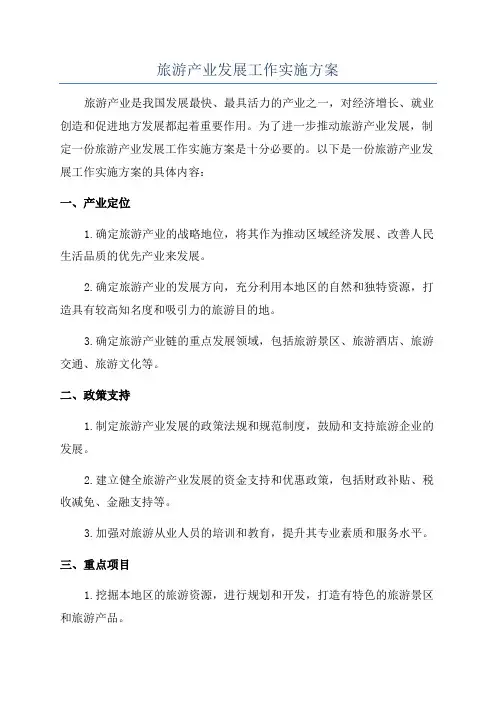 旅游产业发展工作实施方案

旅游产业是我国发展最快、最具活力的产业之一，对经济增长、就业创造和促进地方发展都起着重要作用。为了进一步推动旅游产业发展，制定一份旅游产业发展工作实施方案是十分必要的。以下是一份旅游产业发展工作实施方案的具体内容：

一、产业定位

1.确定旅游产业的战略地位，将其作为推动区域经济发展、改善人民生活品质的优先产业来发展。

2.确定旅游产业的发展方向，充分利用本地区的自然和独特资源，打造具有较高知名度和吸引力的旅游目的地。

3.确定旅游产业链的重点发展领域，包括旅游景区、旅游酒店、旅游交通、旅游文化等。

二、政策支持

1.制定旅游产业发展的政策法规和规范制度，鼓励和支持旅游企业的发展。

2.建立健全旅游产业发展的资金支持和优惠政策，包括财政补贴、税收减免、金融支持等。

3.加强对旅游从业人员的培训和教育，提升其专业素质和服务水平。

三、重点项目

1.挖掘本地区的旅游资源，进行规划和开发，打造有特色的旅游景区和旅游产品。